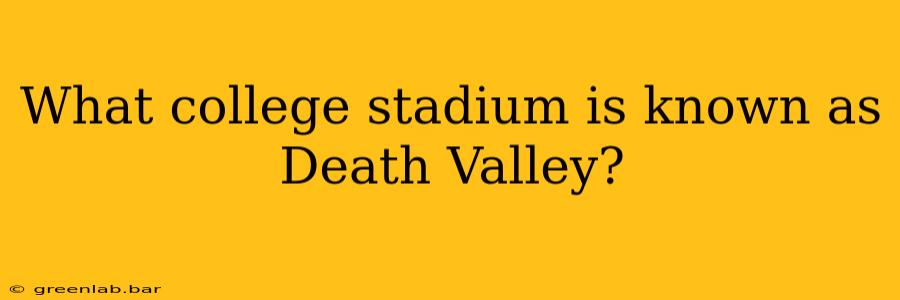 What college stadium is known as Death Valley?

© greenlab.bar